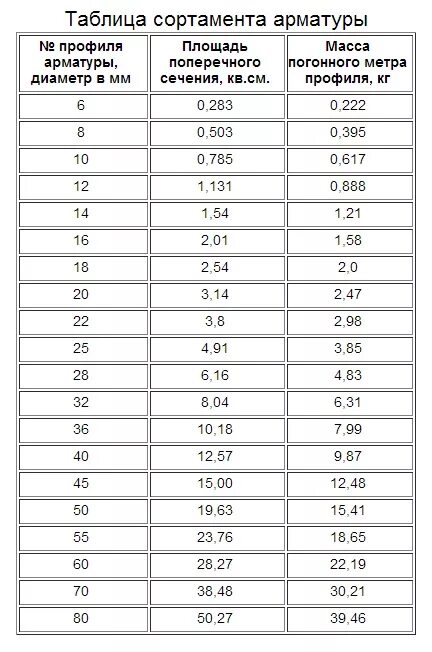 Таблица сортамента арматуры

| № профиля арматуры, диаметр в мм | Площадь поперечного сечения, кв.см. | Масса погонного метра профиля, кг |
|---|---|---|
| 6 | 0,283 | 0,222 |
| 8 | 0,503 | 0,395 |
| 10 | 0,785 | 0,617 |
| 12 | 1,131 | 0,888 |
| 14 | 1,54 | 1,21 |
| 16 | 2,01 | 1,58 |
| 18 | 2,54 | 2,0 |
| 20 | 3,14 | 2,47 |
| 22 | 3,8 | 2,98 |
| 25 | 4,91 | 3,85 |
| 28 | 6,16 | 4,83 |
| 32 | 8,04 | 6,31 |
| 36 | 10,18 | 7,99 |
| 40 | 12,57 | 9,87 |
| 45 | 15,00 | 12,48 |
| 50 | 19,63 | 15,41 |
| 55 | 23,76 | 18,65 |
| 60 | 28,27 | 22,19 |
| 70 | 38,48 | 30,21 |
| 80 | 50,27 | 39,46 |